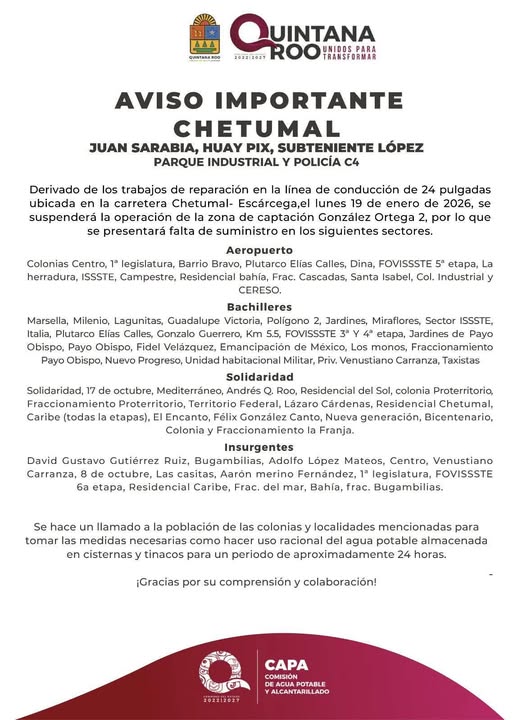 QUINTANA ROO

QUINTANA ROO UNIDOS PARA TRANSFORMAR 2022|2027

AVISO IMPORTANTE CHETUMAL

JUAN SARABIA, HUAY PIX, SUBTENIENTE LÓPEZ

PARQUE INDUSTRIAL Y POLICÍA C4

Derivado de los trabajos de reparación en la línea de conducción de 24 pulgadas ubicada en la carretera Chetumal- Escárcega,el lunes 19 de enero de 2026, se suspenderá la operación de la zona de captación González Ortega 2, por lo que se presentará falta de suministro en los siguientes sectores.

Aeropuerto

Colonias Centro, 1ª legislatura, Barrio Bravo, Plutarco Elías Calles, Dina, FOVISSSTE 5ª etapa, La herradura, ISSSTE, Campestre, Residencial bahía, Frac. Cascadas, Santa Isabel, Col. Industrial y CERESO.

Bachilleres

Marsella, Milenio, Lagunitas, Guadalupe Victoria, Polígono 2, Jardines, Miraflores, Sector ISSSTE, Italia, Plutarco Elías Calles, Gonzalo Guerrero, Km 5.5, FOVISSSTE 3ª Y 4ª etapa, Jardines de Payo Obispo, Payo Obispo, Fidel Velázquez, Emancipación de México, Los monos, Fraccionamiento Payo Obispo, Nuevo Progreso, Unidad habitacional Militar, Priv. Venustiano Carranza, Taxistas

Solidaridad

Solidaridad, 17 de octubre, Mediterráneo, Andrés Q. Roo, Residencial del Sol, colonia Proterritorio, Fraccionamiento Proterritorio, Territorio Federal, Lázaro Cárdenas, Residencial Chetumal, Caribe (todas la etapas), El Encanto, Félix González Canto, Nueva generación, Bicentenario, Colonia y Fraccionamiento la Franja.

Insurgentes

David Gustavo Gutiérrez Ruiz, Bugambilias, Adolfo López Mateos, Centro, Venustiano Carranza, 8 de octubre, Las casitas, Aarón merino Fernández, 1ª legislatura, FOVISSSTE 6a etapa, Residencial Caribe, Frac. del mar, Bahía, frac. Bugambilias.

Se hace un llamado a la población de las colonias y localidades mencionadas para tomar las medidas necesarias como hacer uso racional del agua potable almacenada en cisternas y tinacos para un periodo de aproximadamente 24 horas.

¡Gracias por su comprensión y colaboración!

2022|2027

CAPA
COMISIÓN DE AGUA POTABLE Y ALCANTARILLADO